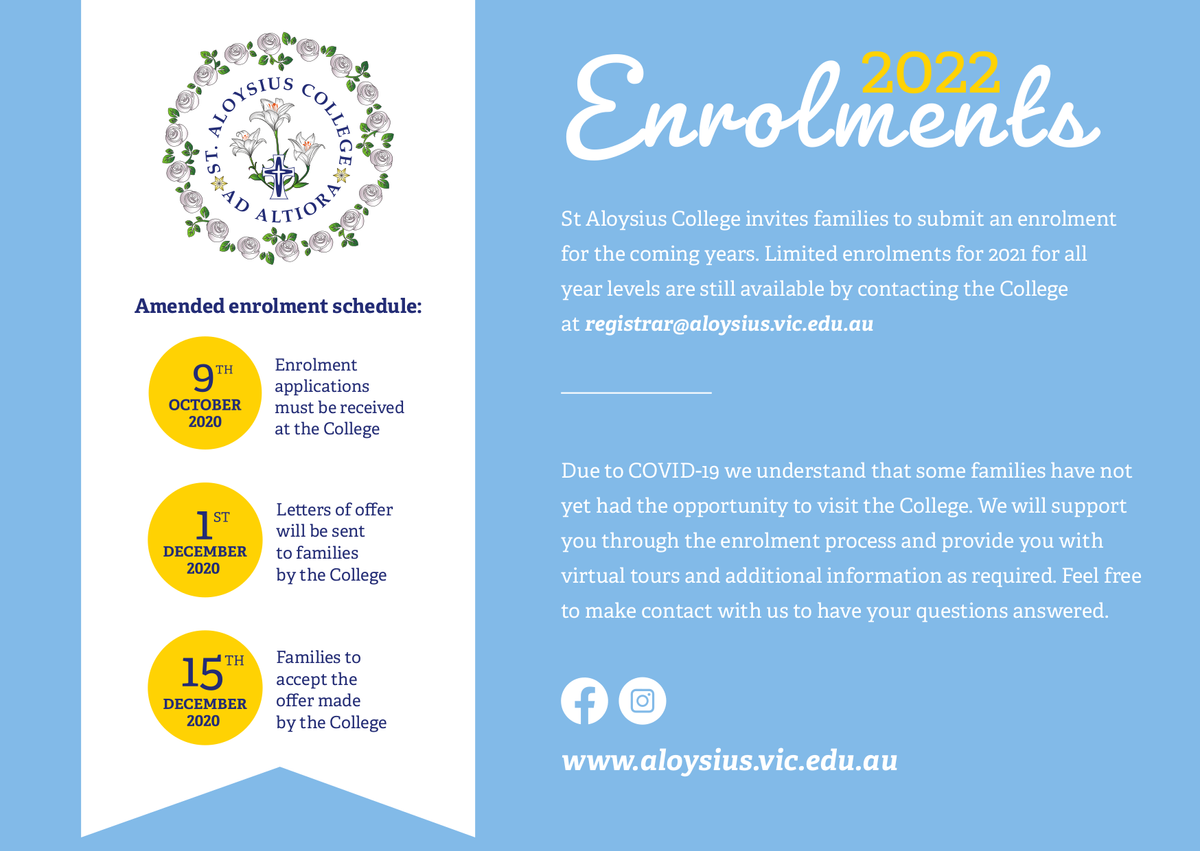 ST. ALOYSIUS COLLEGE
AD ALTIORA

Amended enrolment schedule:

9TH OCTOBER 2020

Enrolment applications must be received at the College

1ST DECEMBER 2020

Letters of offer will be sent to families by the College

15TH DECEMBER 2020

Families to accept the offer made by the College

2022 Enrolments

St Aloysius College invites families to submit an enrolment for the coming years. Limited enrolments for 2021 for all year levels are still available by contacting the College at registrar@aloysius.vic.edu.au

Due to COVID-19 we understand that some families have not yet had the opportunity to visit the College. We will support you through the enrolment process and provide you with virtual tours and additional information as required. Feel free to make contact with us to have your questions answered.

www.aloysius.vic.edu.au